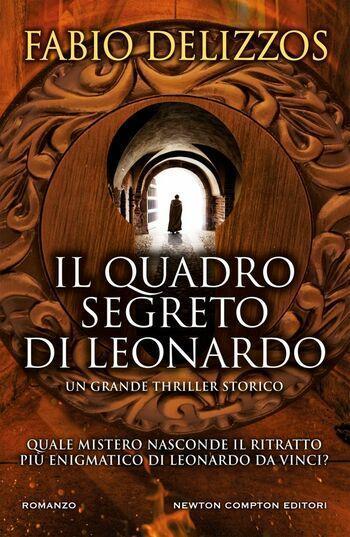 FABIO DELIZZOS

IL QUADRO SEGRETO DI LEONARDO

UN GRANDE THRILLER STORICO

QUALE MISTERO NASCONDE IL RITRATTO PIÙ ENIGMATICO DI LEONARDO DA VINCI?

ROMANZO

NEWTON COMPTON EDITORI